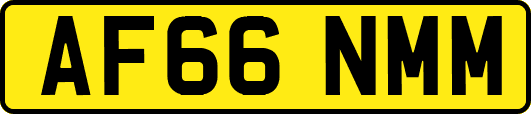 AF66 NMM